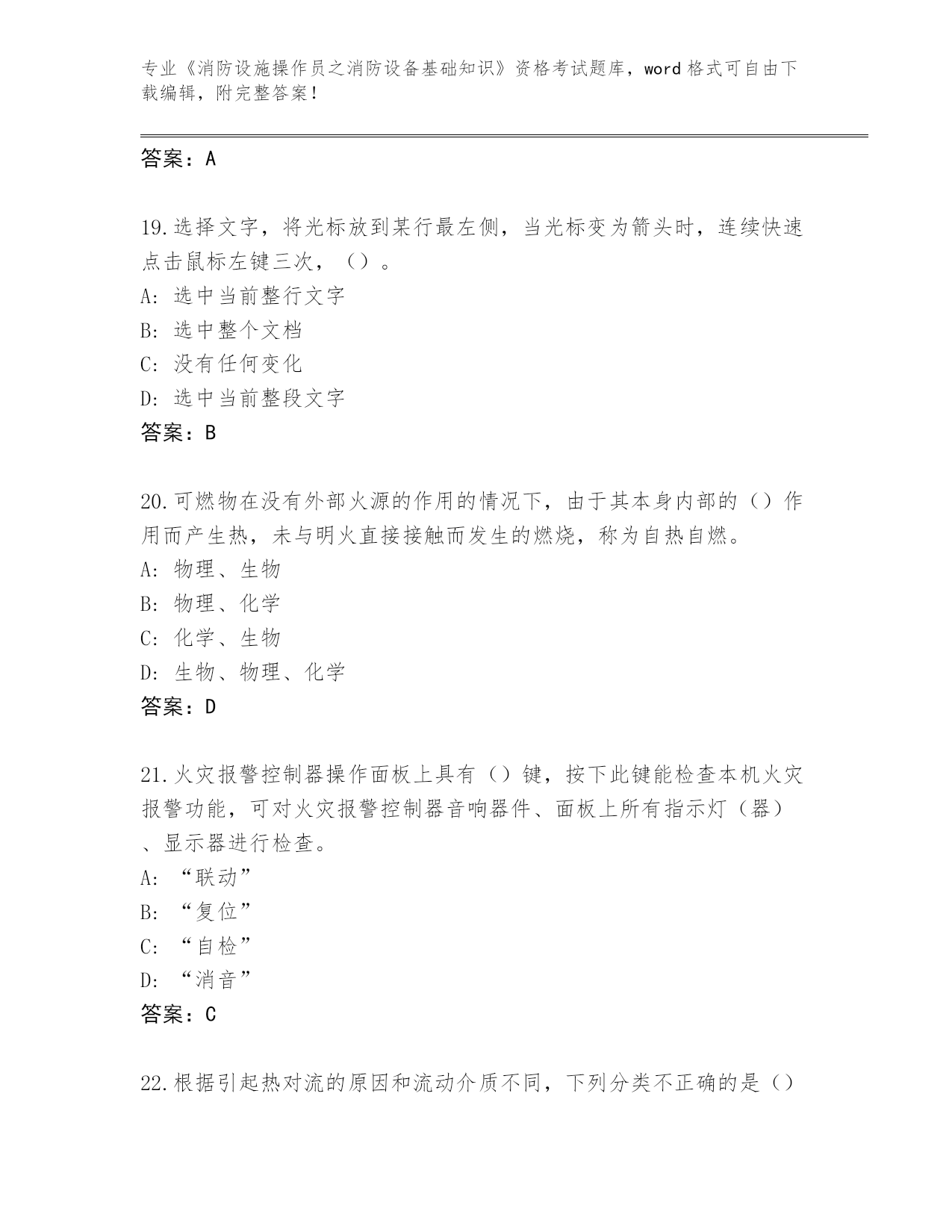 专业《消防设施操作员之消防设备基础知识》资格考试题库，word 格式可自由下载编辑，附完整答案！

答案：A

19.选择文字，将光标放到某行最左侧，当光标变为箭头时，连续快速点击鼠标左键三次，（）。
A: 选中当前整行文字
B: 选中整个文档
C: 没有任何变化
D: 选中当前整段文字
答案：B

20.可燃物在没有外部火源的作用的情况下，由于其本身内部的（）作用而产生热，未与明火直接接触而发生的燃烧，称为自热自燃。
A: 物理、生物
B: 物理、化学
C: 化学、生物
D: 生物、物理、化学
答案：D

21.火灾报警控制器操作面板上具有（）键，按下此键能检查本机火灾报警功能，可对火灾报警控制器音响器件、面板上所有指示灯（器）、显示器进行检查。
A: “联动”
B: “复位”
C: “自检”
D: “消音”
答案：C

22.根据引起热对流的原因和流动介质不同，下列分类不正确的是（）